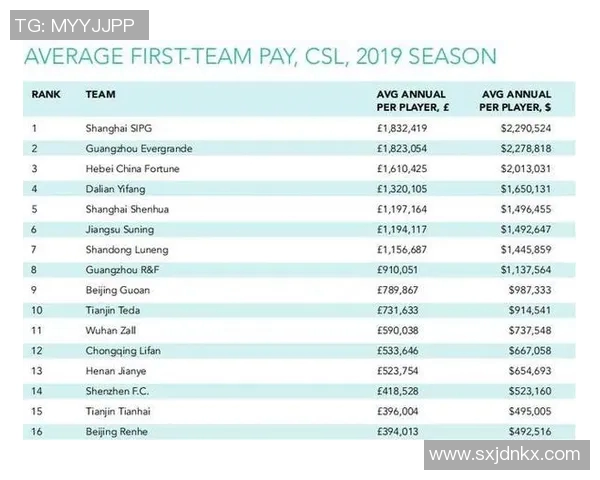 TG: MYYJJPP

AVERAGE FIRST-TEAM PAY, CSL, 2019 SEASON

| RANK | TEAM | AVG ANNUAL PER PLAYER, £ | AVG ANNUAL PER PLAYER, $ |
|---|---|---|---|
| 1 | Shanghai SIPG | £1,832,419 | $2,290,524 |
| 2 | Guangzhou Evergrande | £1,823,054 | $2,278,818 |
| 3 | Hebei China Fortune | £1,610,425 | $2,013,031 |
| 4 | Dalian Yifang | £1,320,105 | $1,650,131 |
| 5 | Shanghai Shenhua | £1,197,164 | $1,496,455 |
| 6 | Jiangsu Suning | £1,194,117 | $1,492,647 |
| 7 | Shandong Luneng | £1,156,687 | $1,445,859 |
| 8 | Guangzhou R&F | £910,051 | $1,137,564 |
| 9 | Beijing Guoan | £789,867 | $987,333 |
| 10 | Tianjin Teda | £731,633 | $914,541 |
| 11 | Wuhan Zall | £590,038 | $737,548 |
| 12 | Chongqing Lifan | £533,646 | $667,058 |
| 13 | Henan Jianye | £523,754 | $654,693 |
| 14 | Shenzhen F.C. | £418,528 | $523,160 |
| 15 | Tianjin Tianhai | £396,004 | $495,005 |
| 16 | Beijing Renhe | £394,013 | $492,516 |

www.sxjdnkx.com